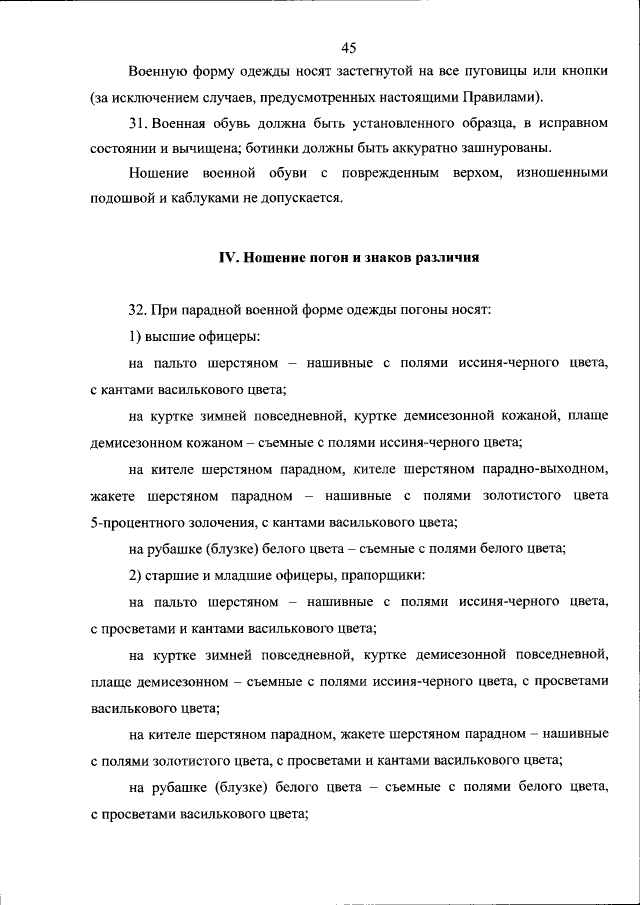 45

Военную форму одежды носят застегнутой на все пуговицы или кнопки (за исключением случаев, предусмотренных настоящими Правилами).

31. Военная обувь должна быть установленного образца, в исправном состоянии и вычищена; ботинки должны быть аккуратно зашнурованы.

Ношение военной обуви с поврежденным верхом, изношенными подошвой и каблуками не допускается.

IV. Ношение погон и знаков различия

32. При парадной военной форме одежды погоны носят:

1) высшие офицеры:

на пальто шерстяном – нашивные с полями иссиня-черного цвета, с кантами василькового цвета;

на куртке зимней повседневной, куртке демисезонной кожаной, плаще демисезонном кожаном – съемные с полями иссиня-черного цвета;

на кителе шерстяном парадном, кителе шерстяном парадно-выходном, жакете шерстяном парадном – нашивные с полями золотистого цвета 5-процентного золочения, с кантами василькового цвета;

на рубашке (блузке) белого цвета – съемные с полями белого цвета;

2) старшие и младшие офицеры, прапорщики:

на пальто шерстяном – нашивные с полями иссиня-черного цвета, с просветами и кантами василькового цвета;

на куртке зимней повседневной, куртке демисезонной повседневной, плаще демисезонном – съемные с полями иссиня-черного цвета, с просветами василькового цвета;

на кителе шерстяном парадном, жакете шерстяном парадном – нашивные с полями золотистого цвета, с просветами и кантами василькового цвета;

на рубашке (блузке) белого цвета – съемные с полями белого цвета, с просветами василькового цвета;